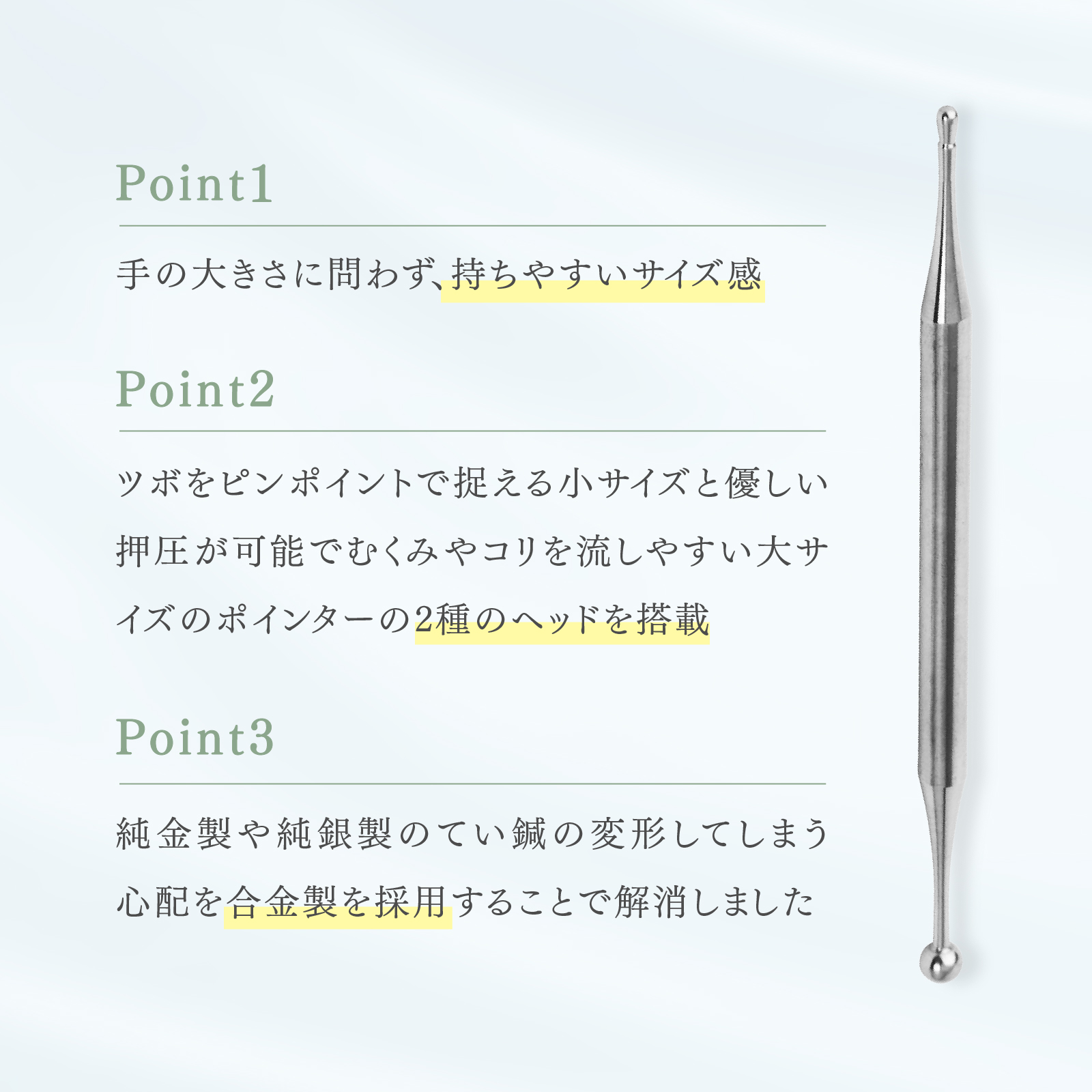 Point1

手の大きさに問わず、持ちやすいサイズ感

Point2

ツボをピンポイントで捉える小サイズと優しい押圧が可能でむくみやコリを流しやすい大サイズのポインターの2種のヘッドを搭載

Point3

純金製や純銀製のてい鍼の変形してしまう心配を合金製を採用することで解消しました